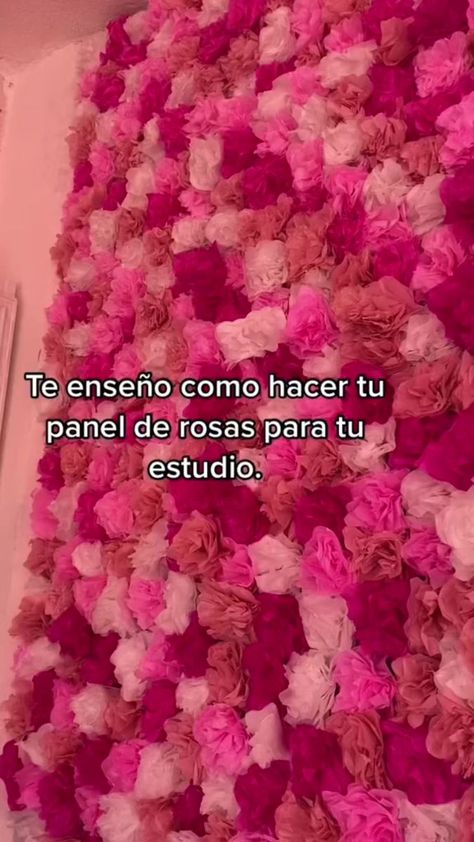 Te enseño como hacer tu panel de rosas para tu estudio.